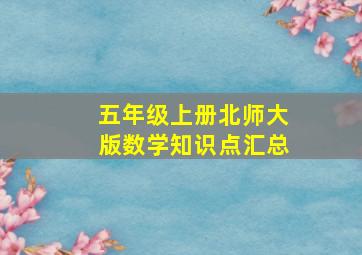 五年级上册北师大版数学知识点汇总